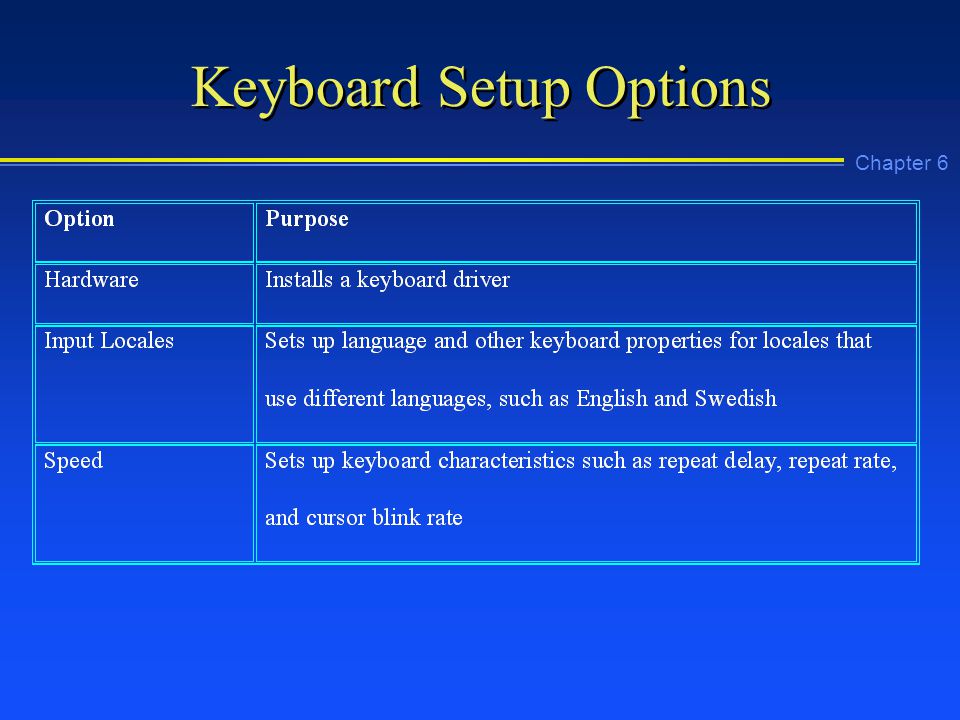 Keyboard Setup Options

Chapter 6

| Option | Purpose |
|---|---|
| Hardware | Installs a keyboard driver |
| Input Locales | Sets up language and other keyboard properties for locales that use different languages, such as English and Swedish |
| Speed | Sets up keyboard characteristics such as repeat delay, repeat rate, and cursor blink rate |